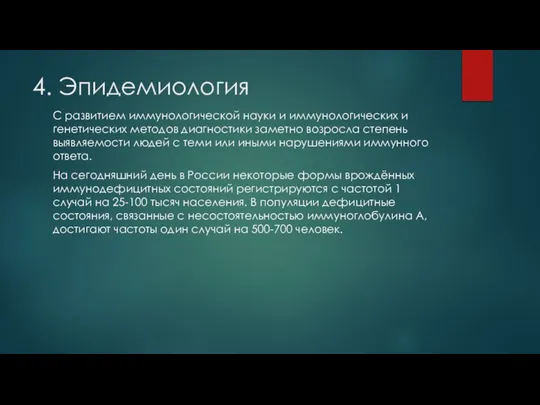 4. Эпидемиология

С развитием иммунологической науки и иммунологических и генетических методов диагностики заметно возросла степень выявляемости людей с теми или иными нарушениями иммунного ответа.

На сегодняшний день в России некоторые формы врождённых иммунодефицитных состояний регистрируются с частотой 1 случай на 25-100 тысяч населения. В популяции дефицитные состояния, связанные с несостоятельностью иммуноглобулина А, достигают частоты один случай на 500-700 человек.